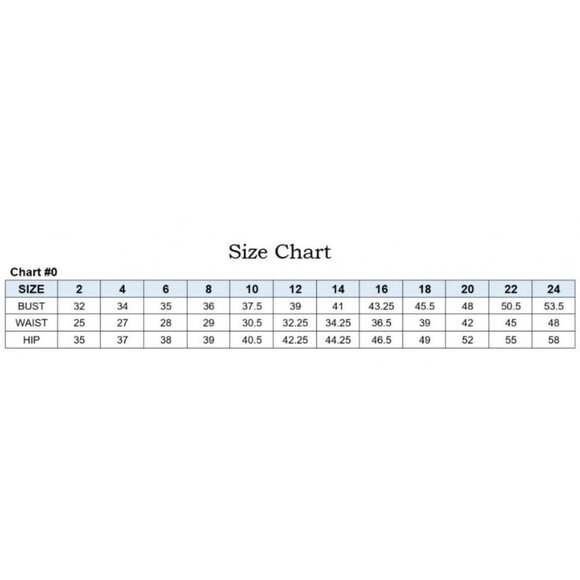 Size Chart

Chart #0

| SIZE | 2 | 4 | 6 | 8 | 10 | 12 | 14 | 16 | 18 | 20 | 22 | 24 |
|---|---|---|---|---|---|---|---|---|---|---|---|---|
| BUST | 32 | 34 | 35 | 36 | 37.5 | 39 | 41 | 43.25 | 45.5 | 48 | 50.5 | 53.5 |
| WAIST | 25 | 27 | 28 | 29 | 30.5 | 32.25 | 34.25 | 36.5 | 39 | 42 | 45 | 48 |
| HIP | 35 | 37 | 38 | 39 | 40.5 | 42.25 | 44.25 | 46.5 | 49 | 52 | 55 | 58 |